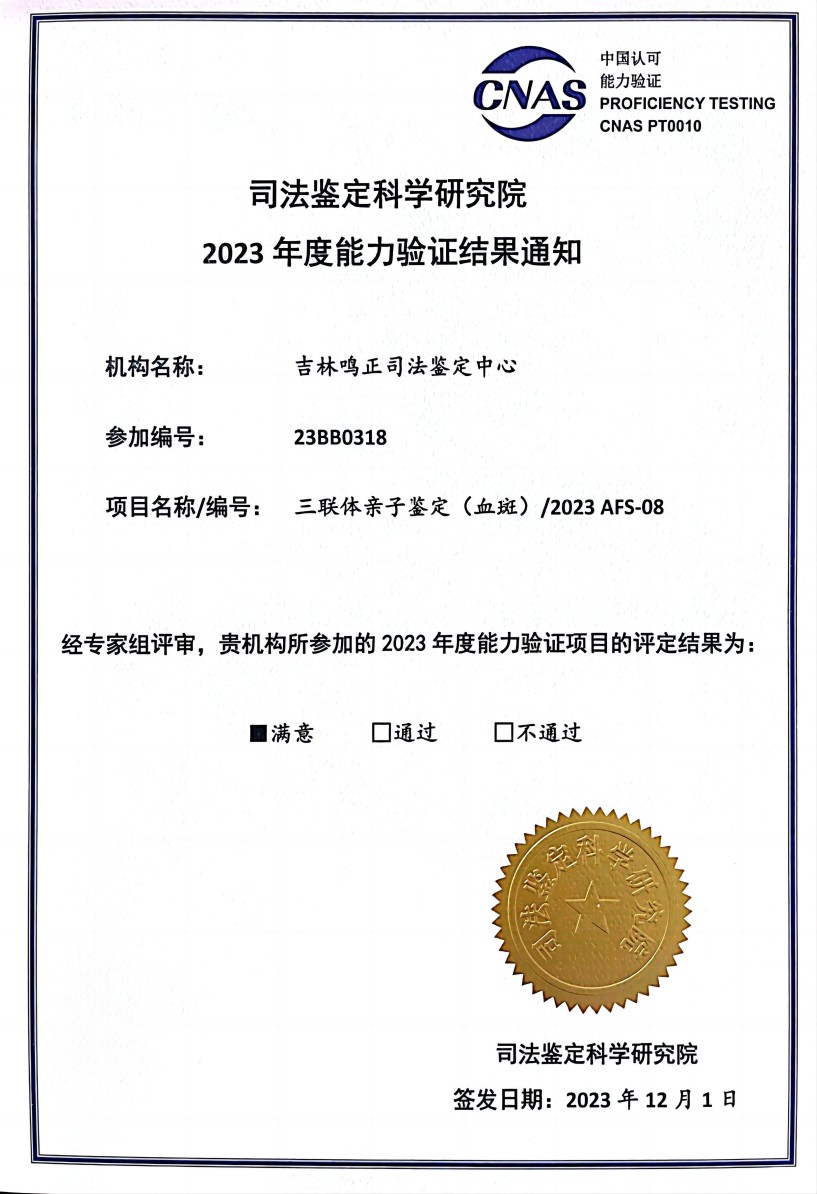 CNAS
中国认可
能力验证
PROFICIENCY TESTING
CNAS PT0010

司法鉴定科学研究院
2023 年度能力验证结果通知

机构名称： 吉林鸣正司法鉴定中心

参加编号： 23BB0318

项目名称/编号： 三联体亲子鉴定（血斑）/2023 AFS-08

经专家组评审，贵机构所参加的 2023 年度能力验证项目的评定结果为：

■满意 □通过 □不通过

司法鉴定科学研究院

司法鉴定科学研究院

签发日期：2023 年 12 月 1 日